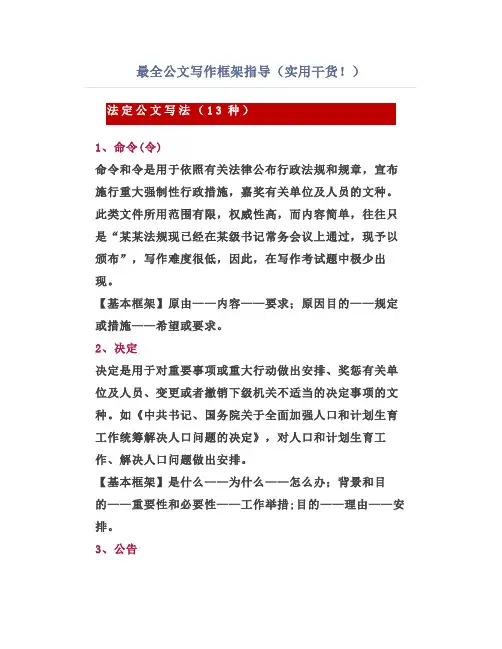 最全公文写作框架指导（实用干货！）

法定公文写法（13 种）

1、命令(令)

命令和令是用于依照有关法律公布行政法规和规章，宣布施行重大强制性行政措施，嘉奖有关单位及人员的文种。此类文件所用范围有限，权威性高，而内容简单，往往只是“某某法规现已经在某级书记常务会议上通过，现予以颁布”，写作难度很低，因此，在写作考试题中极少出现。

【基本框架】原由——内容——要求；原因目的——规定或措施——希望或要求。

2、决定

决定是用于对重要事项或重大行动做出安排、奖惩有关单位及人员、变更或者撤销下级机关不适当的决定事项的文种。如《中共书记、国务院关于全面加强人口和计划生育工作统筹解决人口问题的决定》，对人口和计划生育工作、解决人口问题做出安排。

【基本框架】是什么——为什么——怎么办；背景和目的——重要性和必要性——工作举措；目的——理由——安排。

3、公告